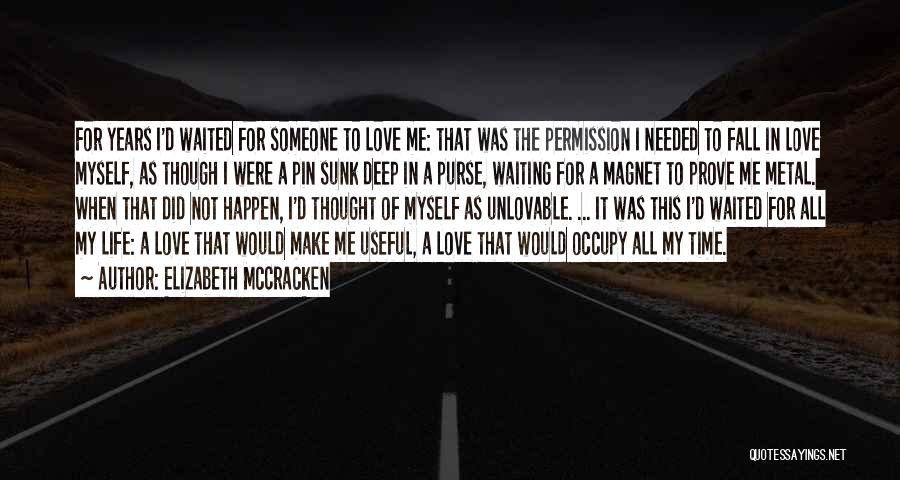 FOR YEARS I'D WAITED FOR SOMEONE TO LOVE ME: THAT WAS THE PERMISSION I NEEDED TO FALL IN LOVE MYSELF, AS THOUGH I WERE A PIN SUNK DEEP IN A PURSE, WAITING FOR A MAGNET TO PROVE ME METAL. WHEN THAT DID NOT HAPPEN, I'D THOUGHT OF MYSELF AS UNLOVABLE. ... IT WAS THIS I'D WAITED FOR ALL MY LIFE: A LOVE THAT WOULD MAKE ME USEFUL, A LOVE THAT WOULD OCCUPY ALL MY TIME.
~ AUTHOR: ELIZABETH MCCRACKEN

QUOTESSAYINGS.NET